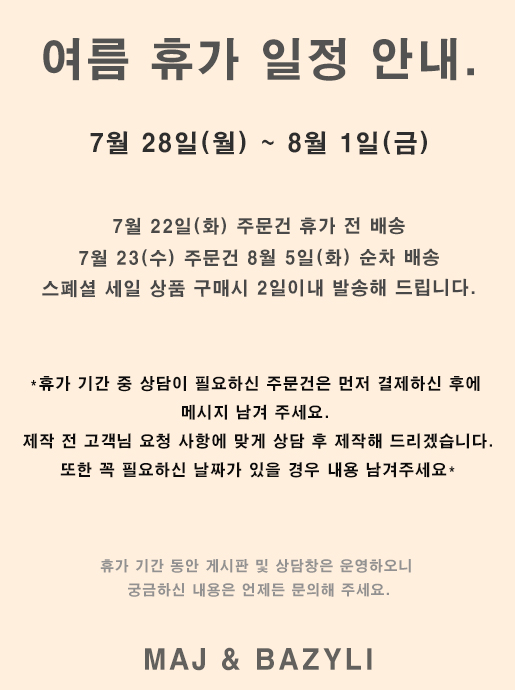 여름 휴가 일정 안내.

7월 28일(월) ~ 8월 1일(금)

7월 22일(화) 주문건 휴가 전 배송
7월 23(수) 주문건 8월 5일(화) 순차 배송
스페셜 세일 상품 구매시 2일이내 발송해 드립니다.

*휴가 기간 중 상담이 필요하신 주문건은 먼저 결제하신 후에
메시지 남겨 주세요.
제작 전 고객님 요청 사항에 맞게 상담 후 제작해 드리겠습니다.
또한 꼭 필요하신 날짜가 있을 경우 내용 남겨주세요*

휴가 기간 동안 게시판 및 상담창은 운영하오니
궁금하신 내용은 언제든 문의해 주세요.

MAJ & BAZYLI